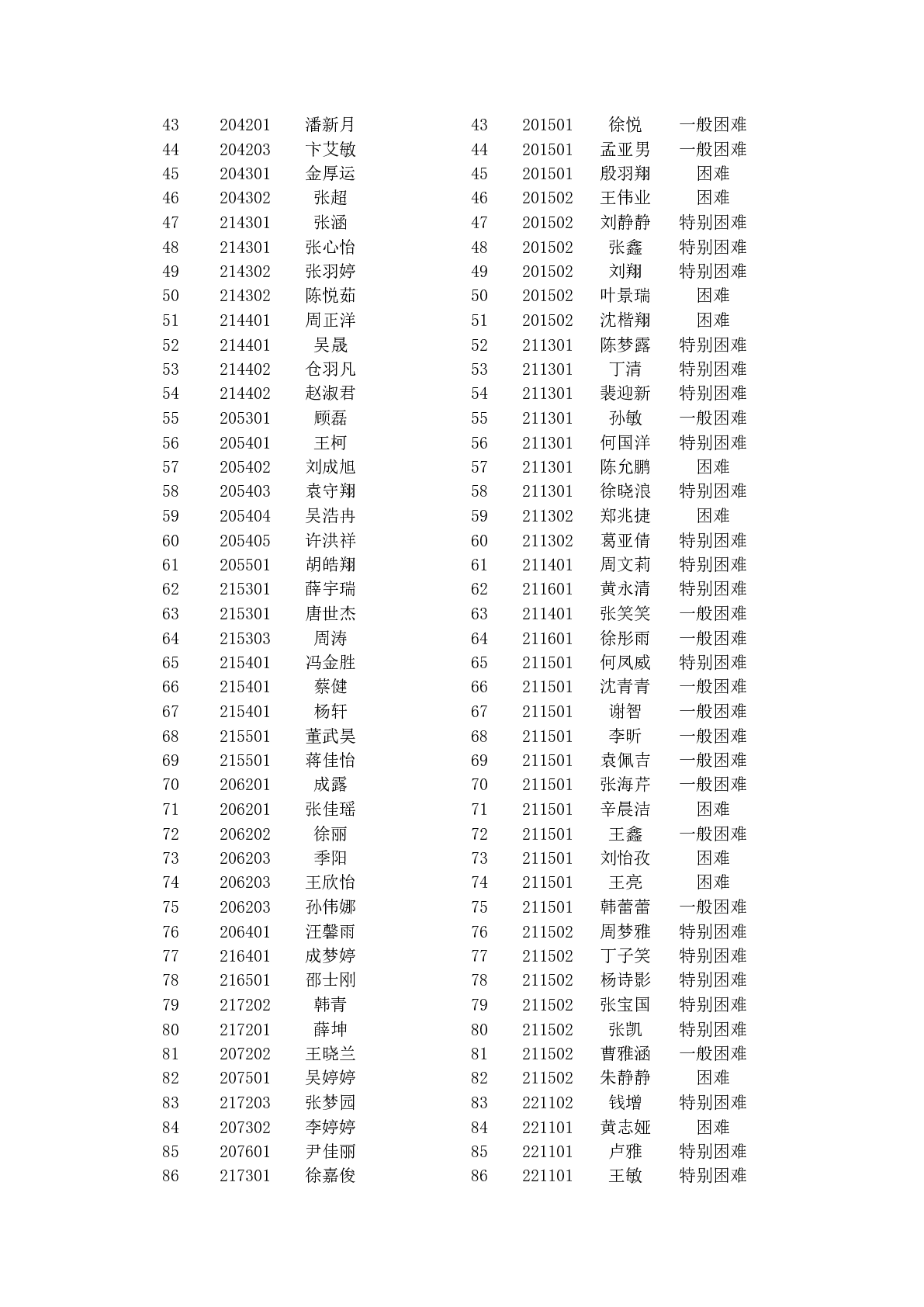 | 43 | 204201 | 潘新月 |
|---|---|---|
| 44 | 204203 | 卞艾敏 |
| 45 | 204301 | 金厚运 |
| 46 | 204302 | 张超 |
| 47 | 214301 | 张涵 |
| 48 | 214301 | 张心怡 |
| 49 | 214302 | 张羽婷 |
| 50 | 214302 | 陈悦茹 |
| 51 | 214401 | 周正洋 |
| 52 | 214401 | 吴晟 |
| 53 | 214402 | 仓羽凡 |
| 54 | 214402 | 赵淑君 |
| 55 | 205301 | 顾磊 |
| 56 | 205401 | 王柯 |
| 57 | 205402 | 刘成旭 |
| 58 | 205403 | 袁守翔 |
| 59 | 205404 | 吴浩冉 |
| 60 | 205405 | 许洪祥 |
| 61 | 205501 | 胡皓翔 |
| 62 | 215301 | 薛宇瑞 |
| 63 | 215301 | 唐世杰 |
| 64 | 215303 | 周涛 |
| 65 | 215401 | 冯金胜 |
| 66 | 215401 | 蔡健 |
| 67 | 215401 | 杨轩 |
| 68 | 215501 | 董武昊 |
| 69 | 215501 | 蒋佳怡 |
| 70 | 206201 | 成露 |
| 71 | 206201 | 张佳瑶 |
| 72 | 206202 | 徐丽 |
| 73 | 206203 | 季阳 |
| 74 | 206203 | 王欣怡 |
| 75 | 206203 | 孙伟娜 |
| 76 | 206401 | 汪馨雨 |
| 77 | 216401 | 成梦婷 |
| 78 | 216501 | 邵士刚 |
| 79 | 217202 | 韩青 |
| 80 | 217201 | 薛坤 |
| 81 | 207202 | 王晓兰 |
| 82 | 207501 | 吴婷婷 |
| 83 | 217203 | 张梦园 |
| 84 | 207302 | 李婷婷 |
| 85 | 207601 | 尹佳丽 |
| 86 | 217301 | 徐嘉俊 |

| 43 | 201501 | 徐悦 | 一般困难 |
|---|---|---|---|
| 44 | 201501 | 孟亚男 | 一般困难 |
| 45 | 201501 | 殷羽翔 | 困难 |
| 46 | 201502 | 王伟业 | 困难 |
| 47 | 201502 | 刘静静 | 特别困难 |
| 48 | 201502 | 张鑫 | 特别困难 |
| 49 | 201502 | 刘翔 | 特别困难 |
| 50 | 201502 | 叶景瑞 | 困难 |
| 51 | 201502 | 沈楷翔 | 困难 |
| 52 | 211301 | 陈梦露 | 特别困难 |
| 53 | 211301 | 丁清 | 特别困难 |
| 54 | 211301 | 裴迎新 | 特别困难 |
| 55 | 211301 | 孙敏 | 一般困难 |
| 56 | 211301 | 何国洋 | 特别困难 |
| 57 | 211301 | 陈允鹏 | 困难 |
| 58 | 211301 | 徐晓浪 | 特别困难 |
| 59 | 211302 | 郑兆捷 | 困难 |
| 60 | 211302 | 葛亚倩 | 特别困难 |
| 61 | 211401 | 周文莉 | 特别困难 |
| 62 | 211601 | 黄永清 | 特别困难 |
| 63 | 211401 | 张笑笑 | 一般困难 |
| 64 | 211601 | 徐彤雨 | 一般困难 |
| 65 | 211501 | 何凤威 | 特别困难 |
| 66 | 211501 | 沈青青 | 一般困难 |
| 67 | 211501 | 谢智 | 一般困难 |
| 68 | 211501 | 李昕 | 一般困难 |
| 69 | 211501 | 袁佩吉 | 一般困难 |
| 70 | 211501 | 张海芹 | 一般困难 |
| 71 | 211501 | 辛晨洁 | 困难 |
| 72 | 211501 | 王鑫 | 一般困难 |
| 73 | 211501 | 刘怡孜 | 困难 |
| 74 | 211501 | 王亮 | 困难 |
| 75 | 211501 | 韩蕾蕾 | 一般困难 |
| 76 | 211502 | 周梦雅 | 特别困难 |
| 77 | 211502 | 丁子笑 | 特别困难 |
| 78 | 211502 | 杨诗影 | 特别困难 |
| 79 | 211502 | 张宝国 | 特别困难 |
| 80 | 211502 | 张凯 | 特别困难 |
| 81 | 211502 | 曹雅涵 | 一般困难 |
| 82 | 211502 | 朱静静 | 困难 |
| 83 | 221102 | 钱增 | 特别困难 |
| 84 | 221101 | 黄志娅 | 困难 |
| 85 | 221101 | 卢雅 | 特别困难 |
| 86 | 221101 | 王敏 | 特别困难 |